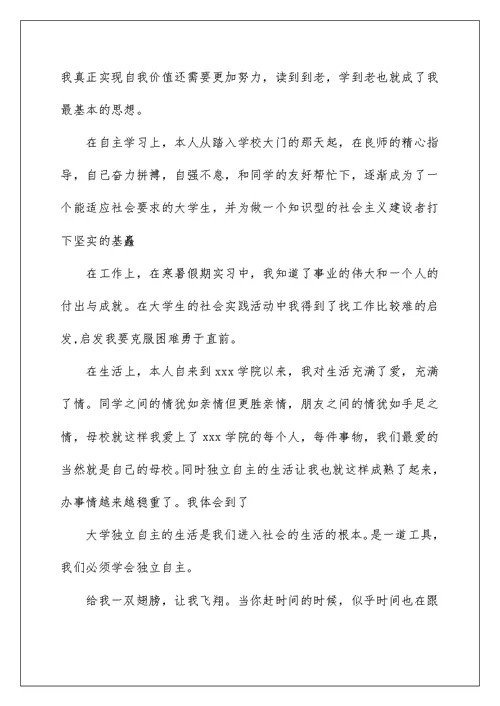 我真正实现自我价值还需要更加努力，读到到老，学到老也就成了我最基本的思想。

在自主学习上，本人从踏入学校大门的那天起，在良师的精心指导，自己奋力拼搏，自强不息，和同学的友好帮忙下，逐渐成为了一个能适应社会要求的大学生，并为做一个知识型的社会主义建设者打下坚实的基矗

在工作上，在寒暑假期实习中，我知道了事业的伟大和一个人的付出与成就。在大学生的社会实践活动中我得到了找工作比较难的启发,启发我要克服困难勇于直前。

在生活上，本人自来到xxx学院以来，我对生活充满了爱，充满了情。同学之间的情犹如亲情但更胜亲情，朋友之间的情犹如手足之情，母校就这样我爱上了xxx学院的每个人，每件事物，我们最爱的当然就是自己的母校。同时独立自主的生活让我也就这样成熟了起来，办事情越来越稳重了。我体会到了

大学独立自主的生活是我们进入社会的生活的根本。是一道工具，我们必须学会独立自主。

给我一双翅膀，让我飞翔。当你赶时间的时候，似乎时间也在跟